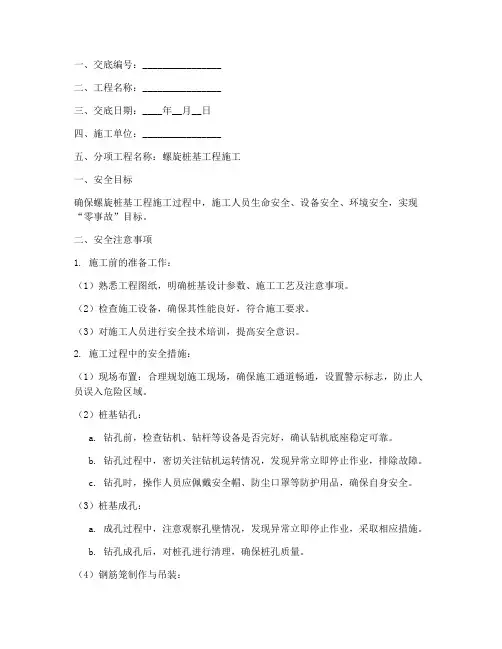 一、交底编号：________________

二、工程名称：________________

三、交底日期：____年__月__日

四、施工单位：________________

五、分项工程名称：螺旋桩基工程施工

一、安全目标

确保螺旋桩基工程施工过程中，施工人员生命安全、设备安全、环境安全，实现“零事故”目标。

二、安全注意事项

1. 施工前的准备工作：

（1）熟悉工程图纸，明确桩基设计参数、施工工艺及注意事项。

（2）检查施工设备，确保其性能良好，符合施工要求。

（3）对施工人员进行安全技术培训，提高安全意识。

2. 施工过程中的安全措施：

（1）现场布置：合理规划施工现场，确保施工通道畅通，设置警示标志，防止人员误入危险区域。

（2）桩基钻孔：

a. 钻孔前，检查钻机、钻杆等设备是否完好，确认钻机底座稳定可靠。

b. 钻孔过程中，密切关注钻机运转情况，发现异常立即停止作业，排除故障。

c. 钻孔时，操作人员应佩戴安全帽、防尘口罩等防护用品，确保自身安全。

（3）桩基成孔：

a. 成孔过程中，注意观察孔壁情况，发现异常立即停止作业，采取相应措施。

b. 钻孔成孔后，对桩孔进行清理，确保桩孔质量。

（4）钢筋笼制作与吊装：